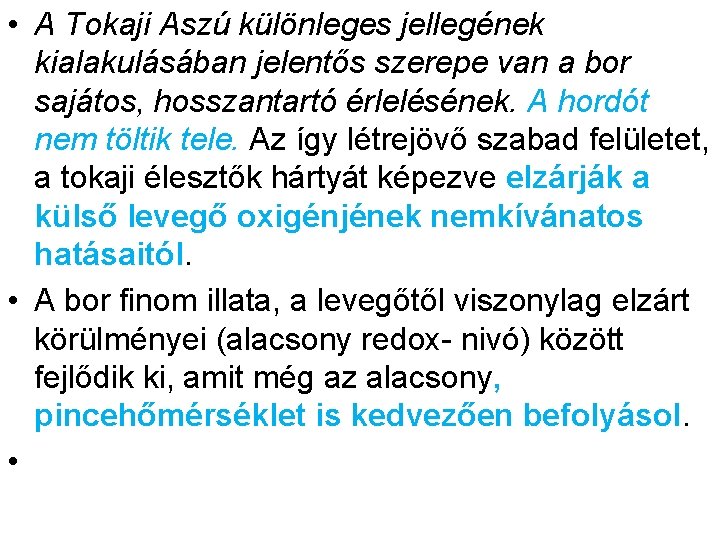 • A Tokaji Aszú különleges jellegének kialakulásában jelentős szerepe van a bor sajátos, hosszantartó érlelésének. A hordót nem töltik tele. Az így létrejövő szabad felületet, a tokaji élesztők hártyát képezve elzárják a külső levegő oxigénjének nemkívánatos hatásaitól.

• A bor finom illata, a levegőtől viszonylag elzárt körülményei (alacsony redox- nivó) között fejlődik ki, amit még az alacsony, pincehőmérséklet is kedvezően befolyásol.

•